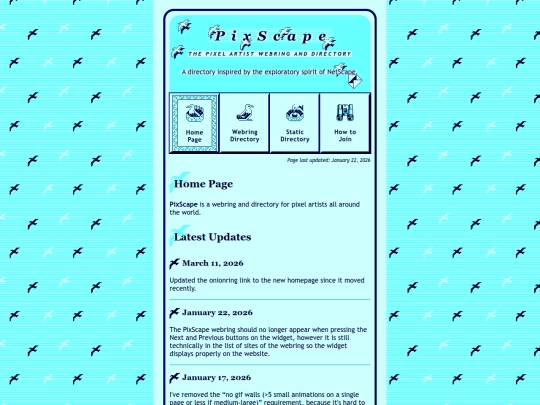 PixScape
THE PIXEL ARTIST WEBRING AND DIRECTORY

A directory inspired by the exploratory spirit of NetScape.

Home Page

Webring Directory

Static Directory

How to Join

Page last updated: January 22, 2026

Home Page

PixScape is a webring and directory for pixel artists all around the world.

Latest Updates

March 11, 2026

Updated the onionring link to the new homepage since it moved recently.

January 22, 2026

The PixScape webring should no longer appear when pressing the Next and Previous buttons on the widget, however it is still technically in the list of sites of the webring so the widget displays properly on the website.

January 17, 2026

I've removed the "no gif walls (>5 small animations on a single page or less if medium-large)" requirement, because it's hard to